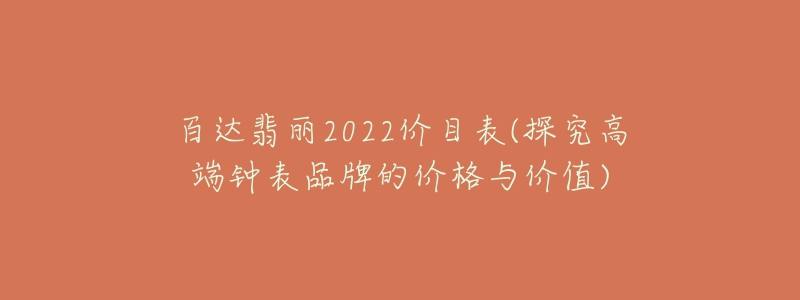 百达翡丽2022价目表(探究高端钟表品牌的价格与价值)